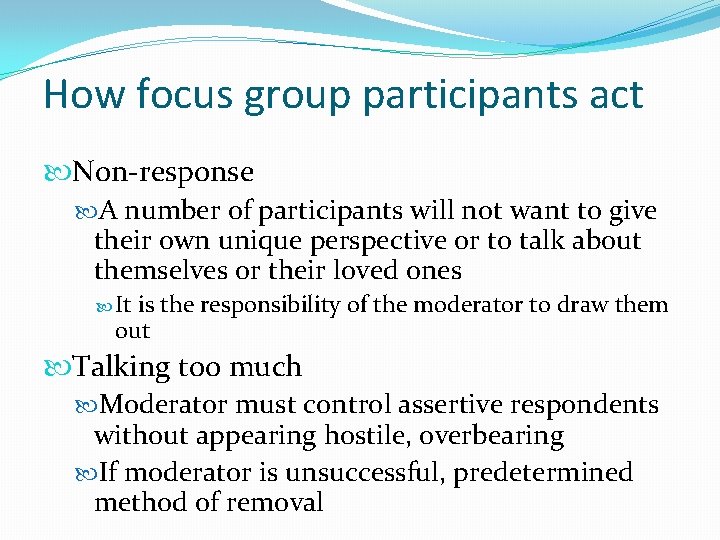 How focus group participants act

Non-response

A number of participants will not want to give their own unique perspective or to talk about themselves or their loved ones

It is the responsibility of the moderator to draw them out

Talking too much

Moderator must control assertive respondents without appearing hostile, overbearing

If moderator is unsuccessful, predetermined method of removal